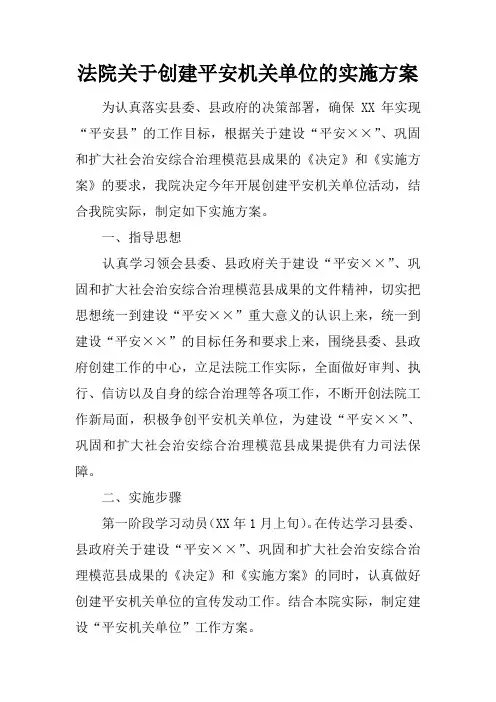 法院关于创建平安机关单位的实施方案

为认真落实县委、县政府的决策部署，确保 XX 年实现“平安县”的工作目标，根据关于建设“平安××”、巩固和扩大社会治安综合治理模范县成果的《决定》和《实施方案》的要求，我院决定今年开展创建平安机关单位活动，结合我院实际，制定如下实施方案。

一、指导思想

认真学习领会县委、县政府关于建设“平安××”、巩固和扩大社会治安综合治理模范县成果的文件精神，切实把思想统一到建设“平安××”重大意义的认识上来，统一到建设“平安××”的目标任务和要求上来，围绕县委、县政府创建工作的中心，立足法院工作实际，全面做好审判、执行、信访以及自身的综合治理等各项工作，不断开创法院工作新局面，积极争创平安机关单位，为建设“平安××”、巩固和扩大社会治安综合治理模范县成果提供有力司法保障。

二、实施步骤

第一阶段学习动员(XX 年 1 月上旬)。在传达学习县委、县政府关于建设“平安××”、巩固和扩大社会治安综合治理模范县成果的《决定》和《实施方案》的同时，认真做好创建平安机关单位的宣传发动工作。结合本院实际，制定建设“平安机关单位”工作方案。